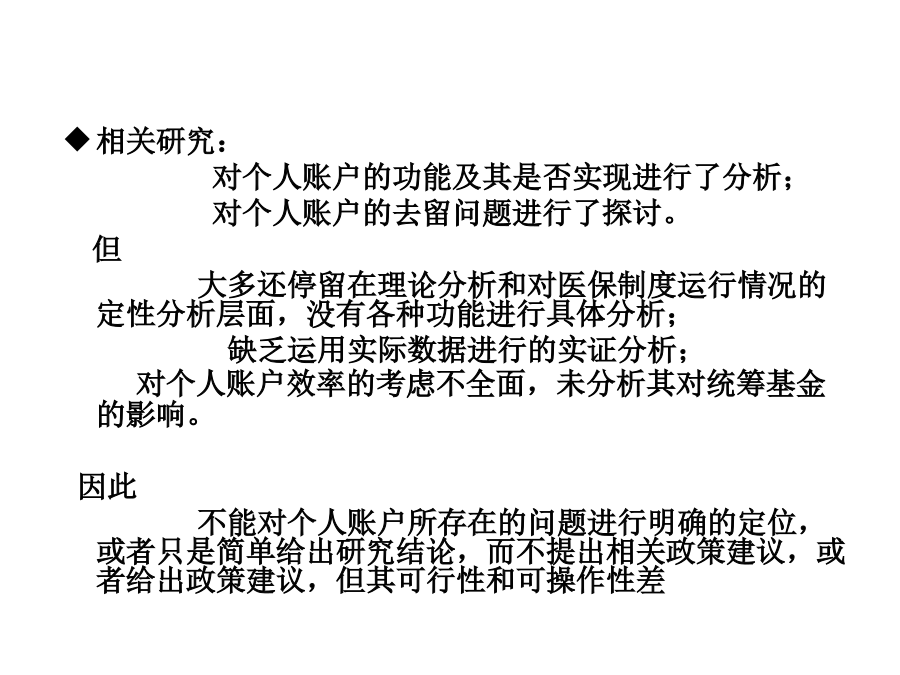 ◆ 相关研究：

对个人账户的功能及其是否实现进行了分析；

对个人账户的去留问题进行了探讨。

但

大多还停留在理论分析和对医保制度运行情况的定性分析层面，没有各种功能进行具体分析；

缺乏运用实际数据进行的实证分析；

对个人账户效率的考虑不全面，未分析其对统筹基金的影响。

因此

不能对个人账户所存在的问题进行明确的定位，或者只是简单给出研究结论，而不提出相关政策建议，或者给出政策建议，但其可行性和可操作性差